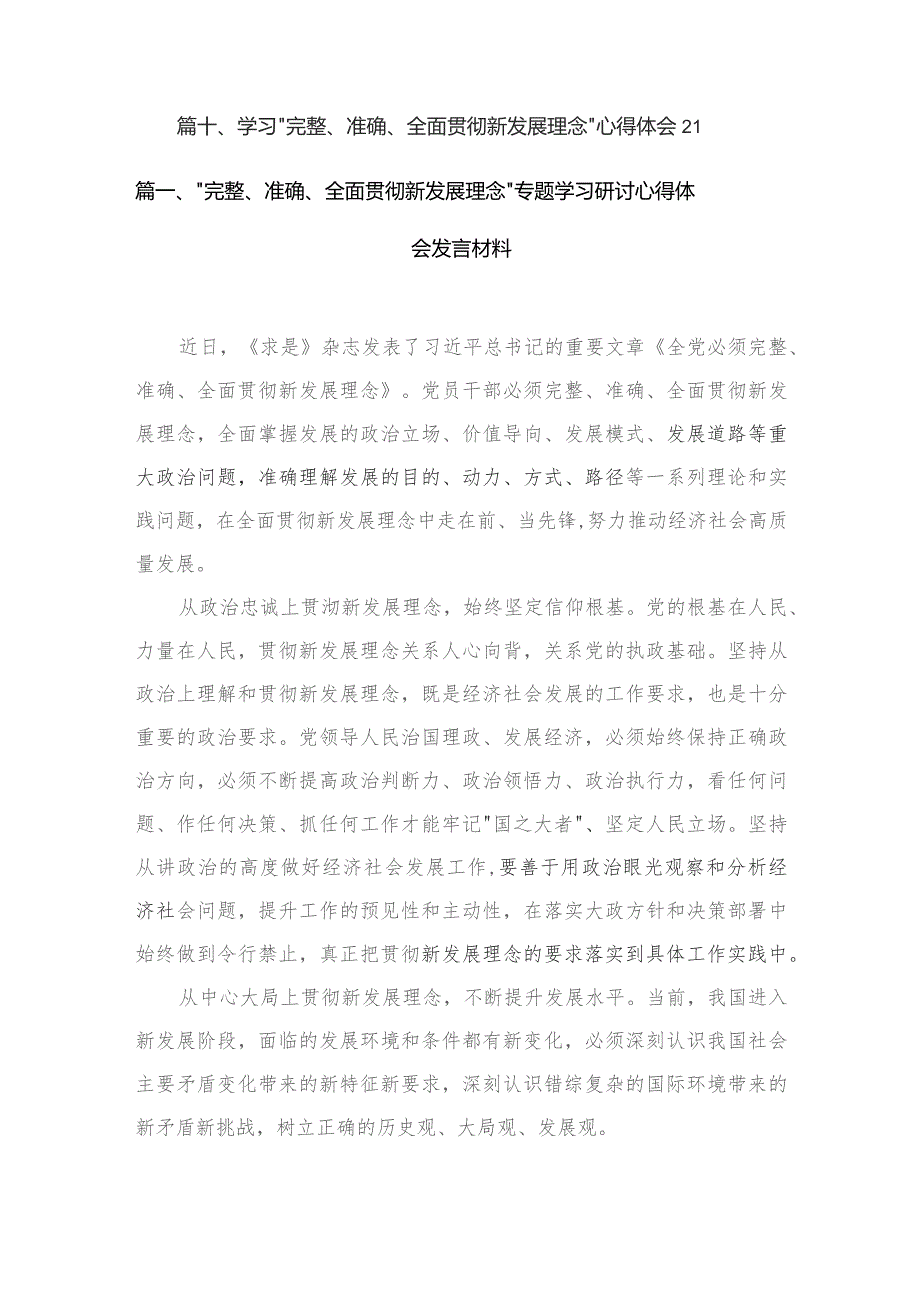 篇十、学习"完整、准确、全面贯彻新发展理念"心得体会 21

篇一、"完整、准确、全面贯彻新发展理念"专题学习研讨心得体会发言材料

近日，《求是》杂志发表了习近平总书记的重要文章《全党必须完整、准确、全面贯彻新发展理念》。党员干部必须完整、准确、全面贯彻新发展理念，全面掌握发展的政治立场、价值导向、发展模式、发展道路等重大政治问题，准确理解发展的目的、动力、方式、路径等一系列理论和实践问题，在全面贯彻新发展理念中走在前、当先锋，努力推动经济社会高质量发展。

从政治忠诚上贯沏新发展理念，始终坚定信仰根基。党的根基在人民、力量在人民，贯彻新发展理念关系人心向背，关系党的执政基础。坚持从政治上理解和贯彻新发展理念，既是经济社会发展的工作要求，也是十分重要的政治要求。党领导人民治国理政、发展经济，必须始终保持正确政治方向，必须不断提高政治判断力、政治领悟力、政治执行力，看任何问题、作任何决策、抓任何工作才能牢记"国之大者"、坚定人民立场。坚持从讲政治的高度做好经济社会发展工作，要善于用政治眼光观察和分析经济社会问题，提升工作的预见性和主动性，在落实大政方针和决策部署中始终做到令行禁止，真正把贯彻新发展理念的要求落实到具体工作实践中。

从中心大局上贯彻新发展理念，不断提升发展水平。当前，我国进入新发展阶段，面临的发展环境和条件都有新变化，必须深刻认识我国社会主要矛盾变化带来的新特征新要求，深刻认识错综复杂的国际环境带来的新矛盾新挑战，树立正确的历史观、大局观、发展观。